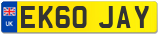 UK

EK60 JAY